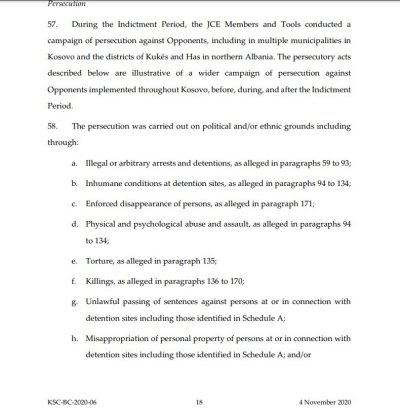 Persecution

57. During the Indictment Period, the JCE Members and Tools conducted a campaign of persecution against Opponents, including in multiple municipalities in Kosovo and the districts of Kukës and Has in northern Albania. The persecutory acts described below are illustrative of a wider campaign of persecution against Opponents implemented throughout Kosovo, before, during, and after the Indictment Period.

58. The persecution was carried out on political and/or ethnic grounds including through:

a. Illegal or arbitrary arrests and detentions, as alleged in paragraphs 59 to 93;

b. Inhumane conditions at detention sites, as alleged in paragraphs 94 to 134;

c. Enforced disappearance of persons, as alleged in paragraph 171;

d. Physical and psychological abuse and assault, as alleged in paragraphs 94 to 134;

e. Torture, as alleged in paragraph 135;

f. Killings, as alleged in paragraphs 136 to 170;

g. Unlawful passing of sentences against persons at or in connection with detention sites including those identified in Schedule A;

h. Misappropriation of personal property of persons at or in connection with detention sites including those identified in Schedule A; and/or

KSC-BC-2020-06 18 4 November 2020